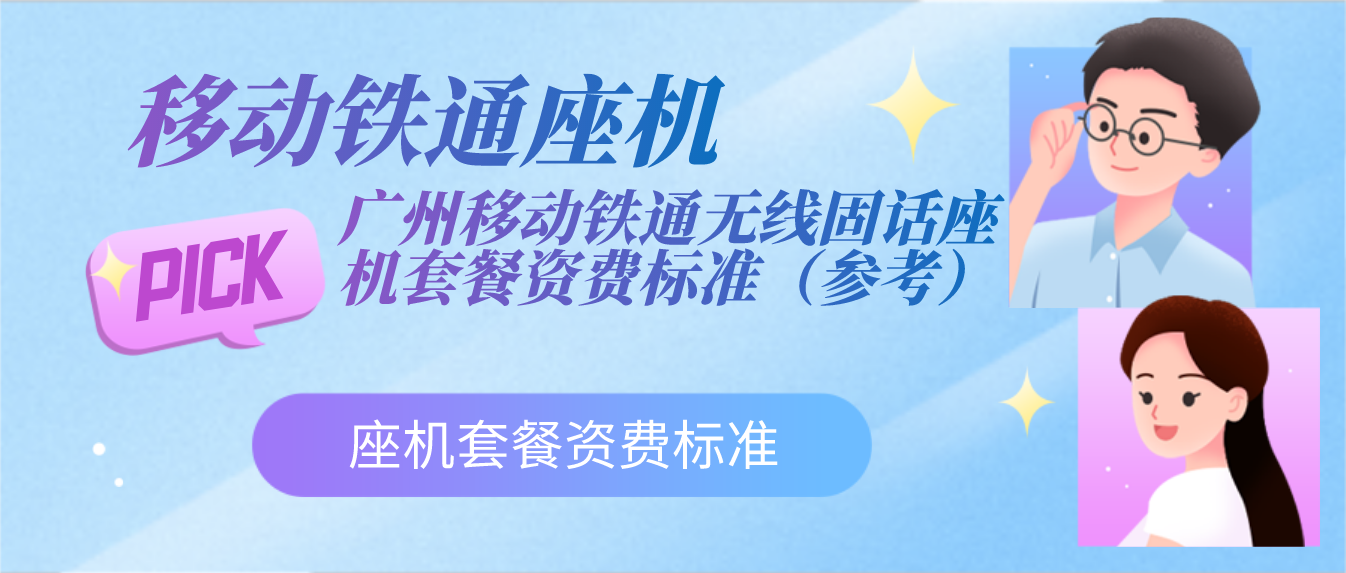 移动铁通座机

PICK

广州移动铁通无线固话座机套餐资费标准（参考）

座机套餐资费标准